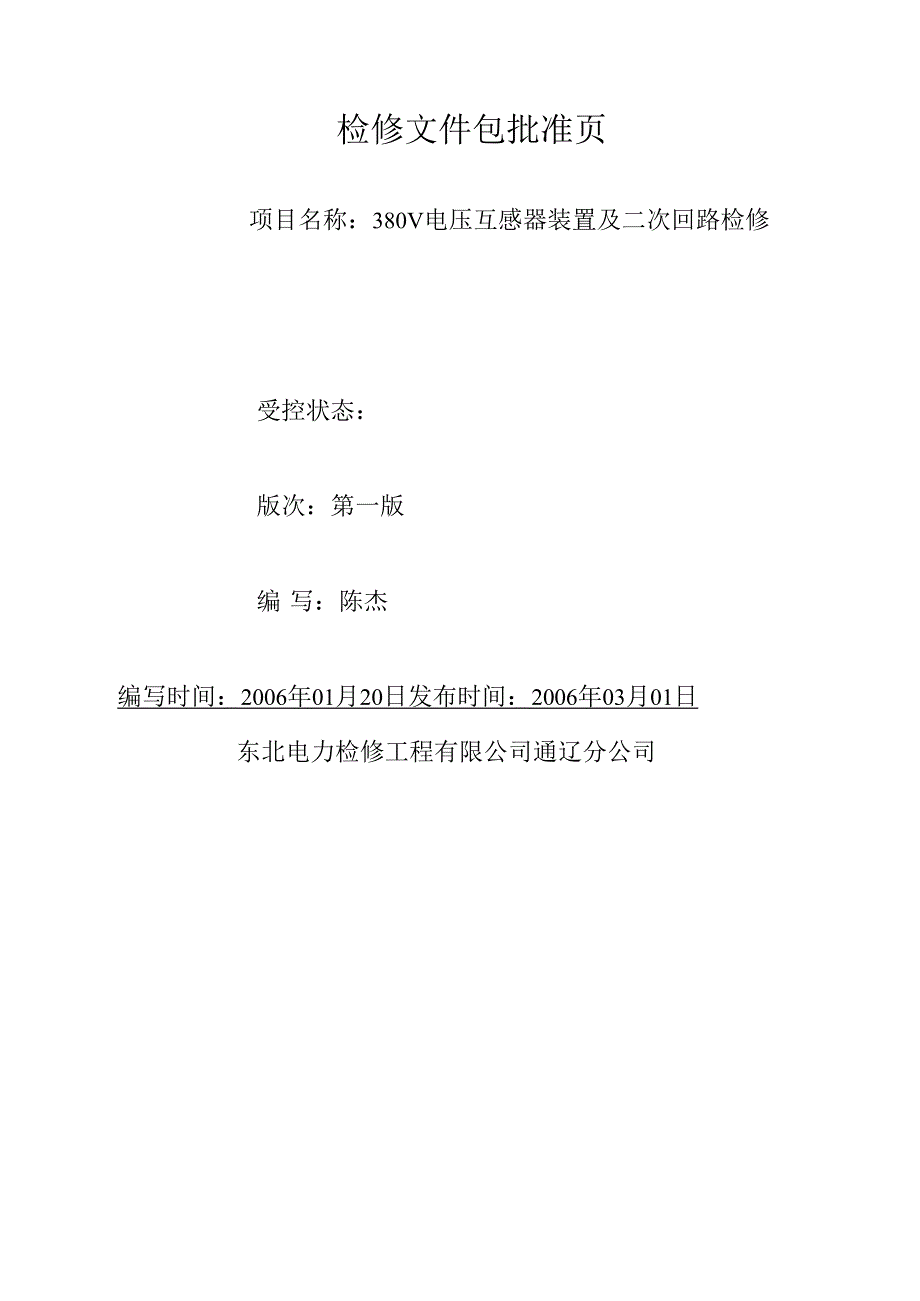 检修文件包批准页

项目名称：380V电压互感器装置及二次回路检修

受控状态：

版次：第一版

编 写：陈杰

编写时间：2006年01月20日发布时间：2006年03月01日

东北电力检修工程有限公司通辽分公司